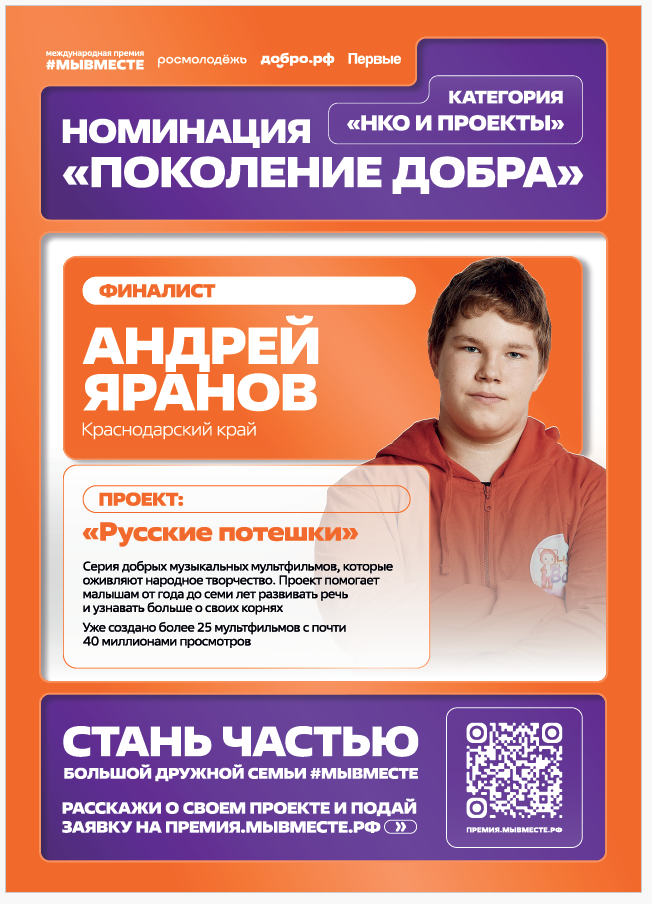 международная премия
#МЫВМЕСТЕ

росмолодёжь

добро.рф

Первые

КАТЕГОРИЯ
«НКО И ПРОЕКТЫ»

НОМИНАЦИЯ
«ПОКОЛЕНИЕ ДОБРА»

ФИНАЛИСТ

АНДРЕЙ
ЯРАНОВ

Краснодарский край

ПРОЕКТ:

«Русские потешки»

Серия добрых музыкальных мультфильмов, которые оживляют народное творчество. Проект помогает малышам от года до семи лет развивать речь и узнавать больше о своих корнях

Уже создано более 25 мультфильмов с почти 40 миллионами просмотров

СТАНЬ ЧАСТЬЮ
БОЛЬШОЙ ДРУЖНОЙ СЕМЬИ #МЫВМЕСТЕ

РАССКАЖИ О СВОЕМ ПРОЕКТЕ И ПОДАЙ ЗАЯВКУ НА ПРЕМИЯ.МЫВМЕСТЕ.РФ »

ПРЕМИЯ.МЫВМЕСТЕ.РФ